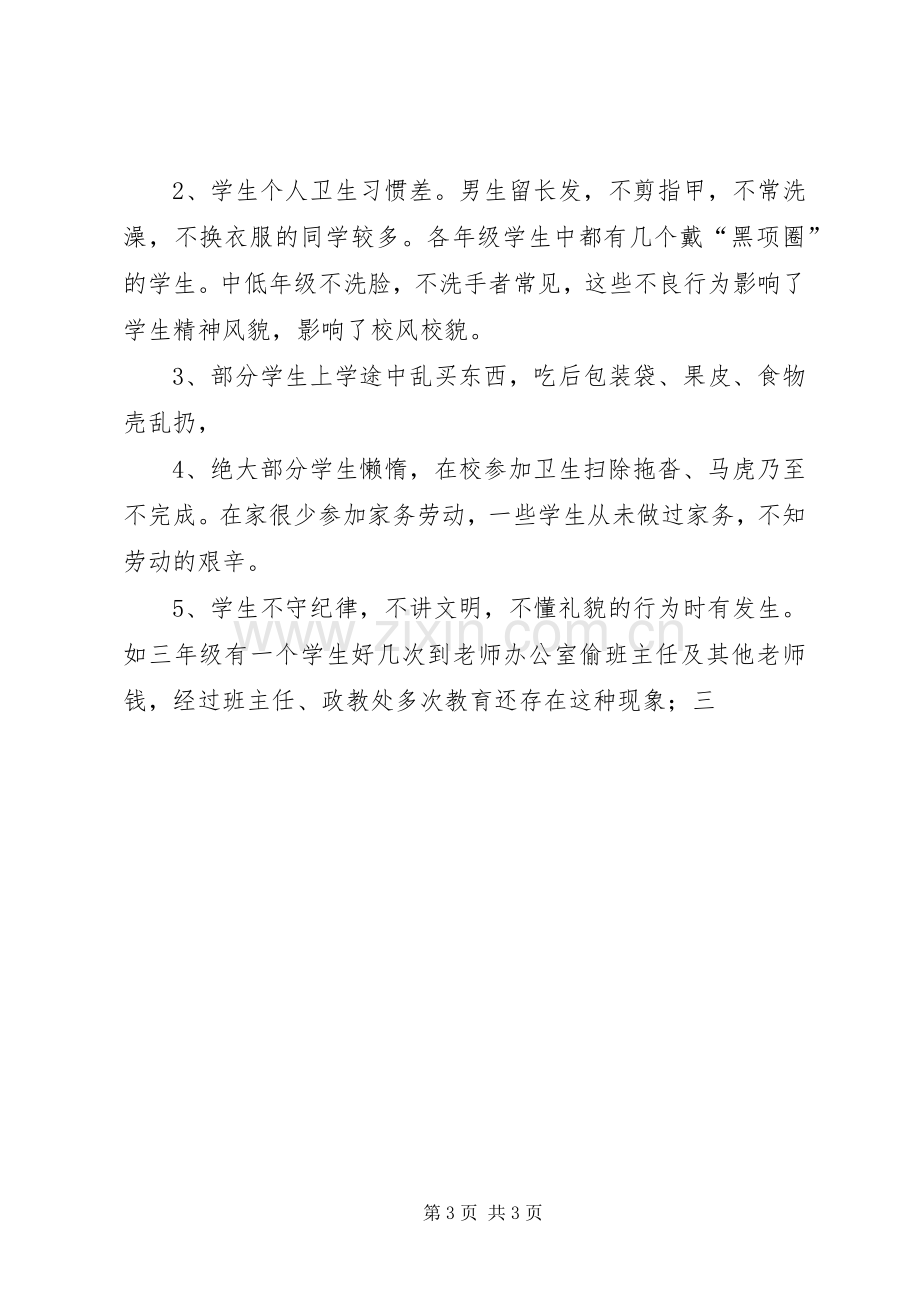 2、学生个人卫生习惯差。男生留长发，不剪指甲，不常洗澡，不换衣服的同学较多。各年级学生中都有几个戴“黑项圈”的学生。中低年级不洗脸，不洗手者常见，这些不良行为影响了学生精神风貌，影响了校风校貌。

3、部分学生上学途中乱买东西，吃后包装袋、果皮、食物壳乱扔，

4、绝大部分学生懒惰，在校参加卫生扫除拖沓、马虎乃至不完成。在家很少参加家务劳动，一些学生从未做过家务，不知劳动的艰辛。

5、学生不守纪律，不讲文明，不懂礼貌的行为时有发生。如三年级有一个学生好几次到老师办公室偷班主任及其他老师钱，经过班主任、政教处多次教育还存在这种现象；三

第3页 共3页

www.zixin.com.cn